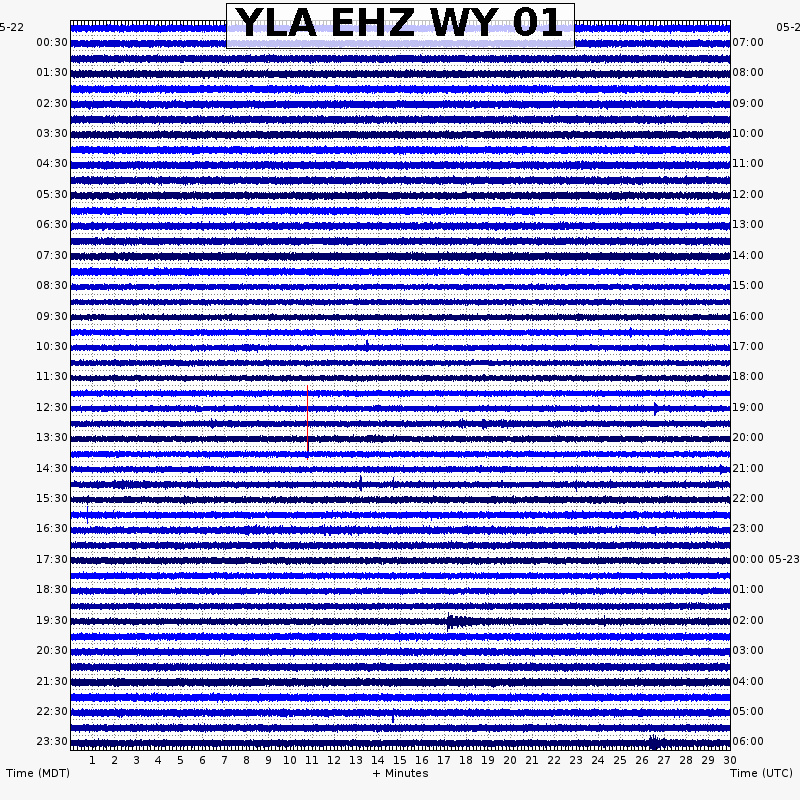 YLA EHZ WY 01

5-22
00:30
01:30
02:30
03:30
04:30
05:30
06:30
07:30
08:30
09:30
10:30
11:30
12:30
13:30
14:30
15:30
16:30
17:30
18:30
19:30
20:30
21:30
22:30
23:30

05-2
07:00
08:00
09:00
10:00
11:00
12:00
13:00
14:00
15:00
16:00
17:00
18:00
19:00
20:00
21:00
22:00
23:00
00:00 05-23
01:00
02:00
03:00
04:00
05:00
06:00

1 2 3 4 5 6 7 8 9 10 11 12 13 14 15 16 17 18 19 20 21 22 23 24 25 26 27 28 29 30

Time (MDT)
+ Minutes
Time (UTC)